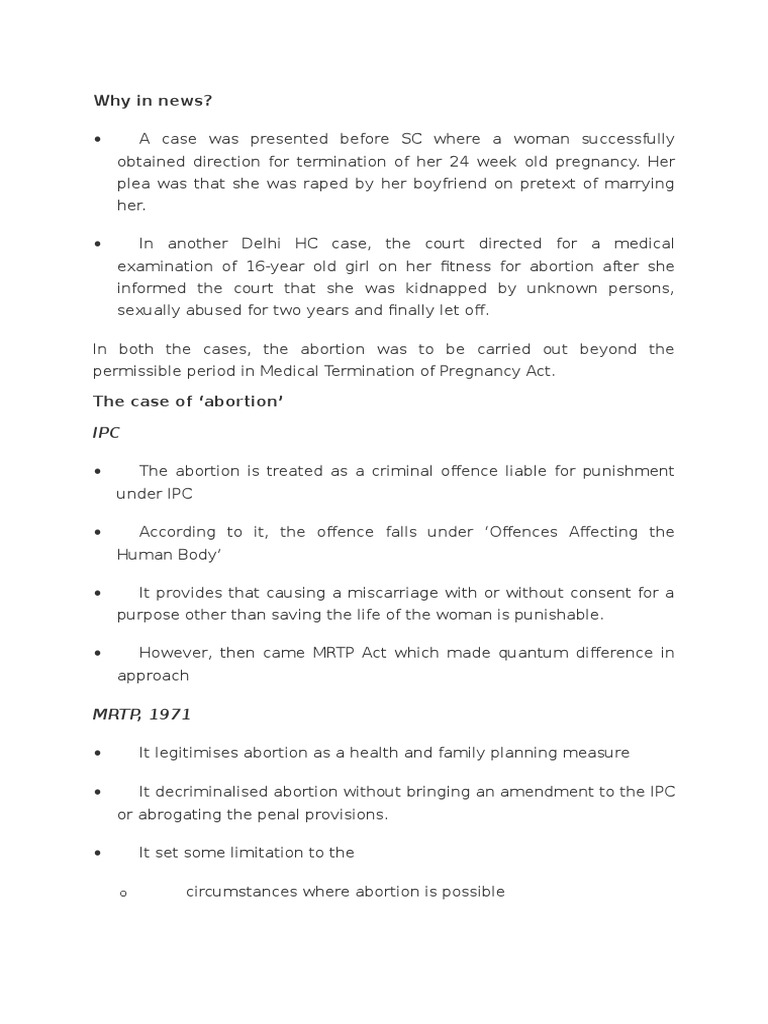 Why in news?

• A case was presented before SC where a woman successfully obtained direction for termination of her 24 week old pregnancy. Her plea was that she was raped by her boyfriend on pretext of marrying her.

• In another Delhi HC case, the court directed for a medical examination of 16-year old girl on her fitness for abortion after she informed the court that she was kidnapped by unknown persons, sexually abused for two years and finally let off.

In both the cases, the abortion was to be carried out beyond the permissible period in Medical Termination of Pregnancy Act.

The case of 'abortion'

IPC

• The abortion is treated as a criminal offence liable for punishment under IPC

• According to it, the offence falls under 'Offences Affecting the Human Body'

• It provides that causing a miscarriage with or without consent for a purpose other than saving the life of the woman is punishable.

• However, then came MRTP Act which made quantum difference in approach

MRTP, 1971

• It legitimises abortion as a health and family planning measure

• It decriminalised abortion without bringing an amendment to the IPC or abrogating the penal provisions.

• It set some limitation to the

o circumstances where abortion is possible